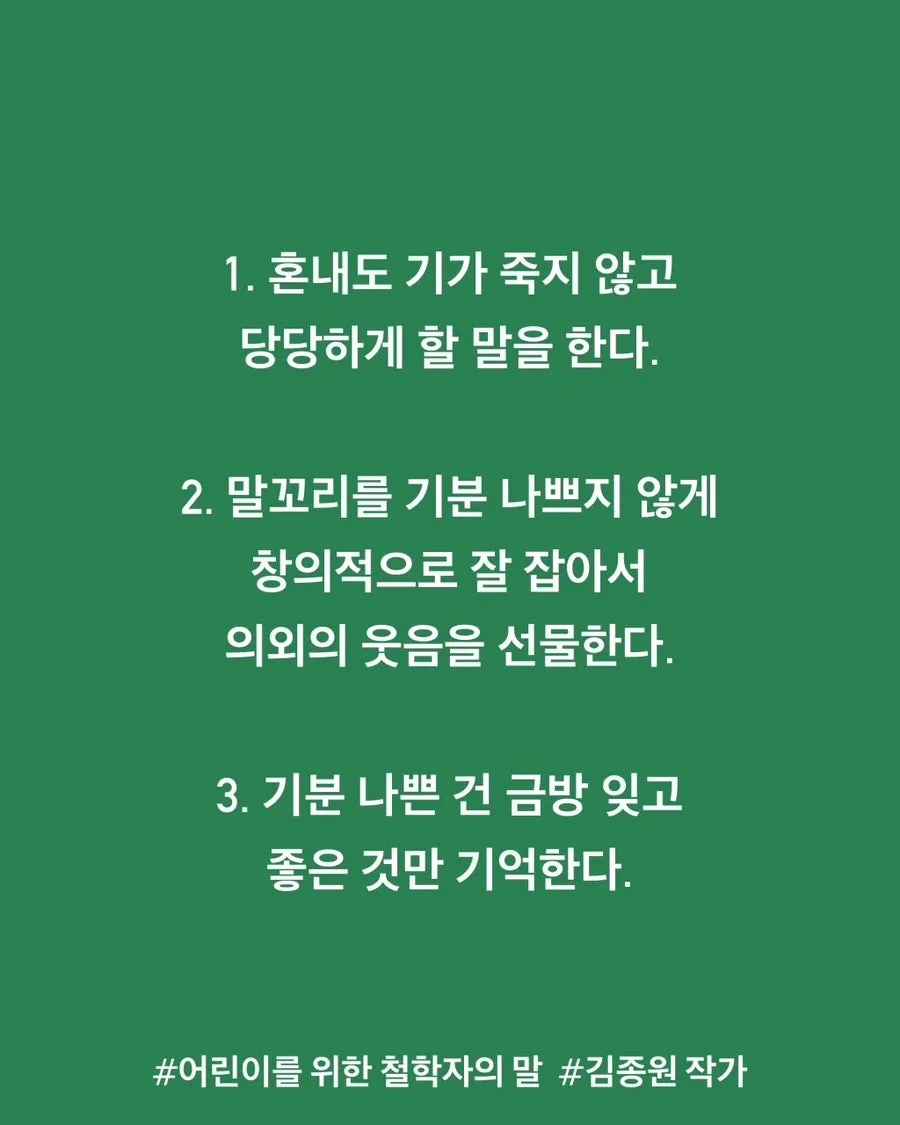 1. 혼내도 기가 죽지 않고
당당하게 할 말을 한다.

2. 말꼬리를 기분 나쁘지 않게
창의적으로 잘 잡아서
의외의 웃음을 선물한다.

3. 기분 나쁜 건 금방 잊고
좋은 것만 기억한다.

#어린이를 위한 철학자의 말 #김종원 작가